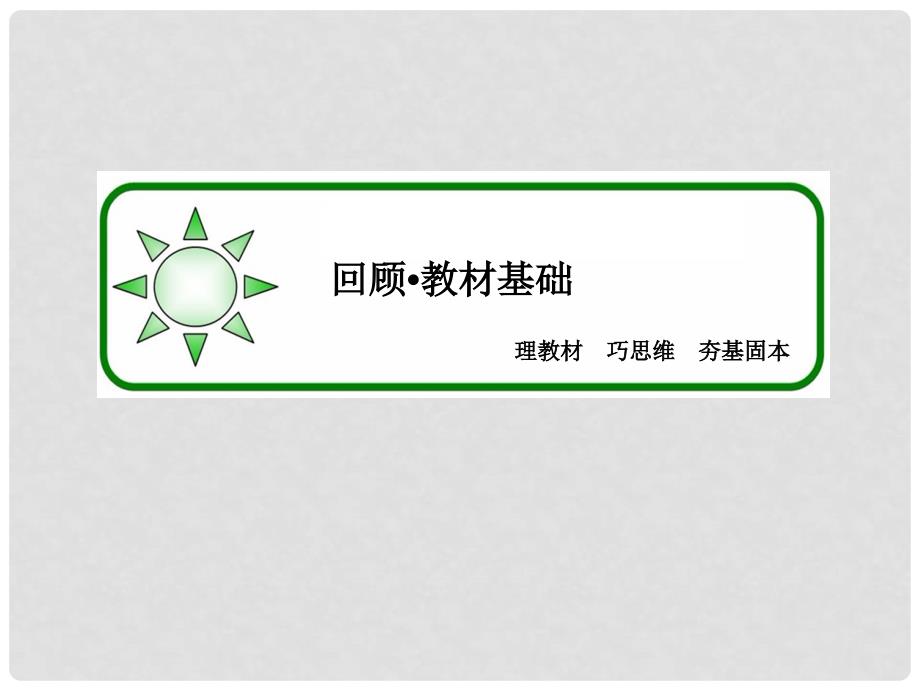 回顾•教材基础

理教材　巧思维　夯基固本